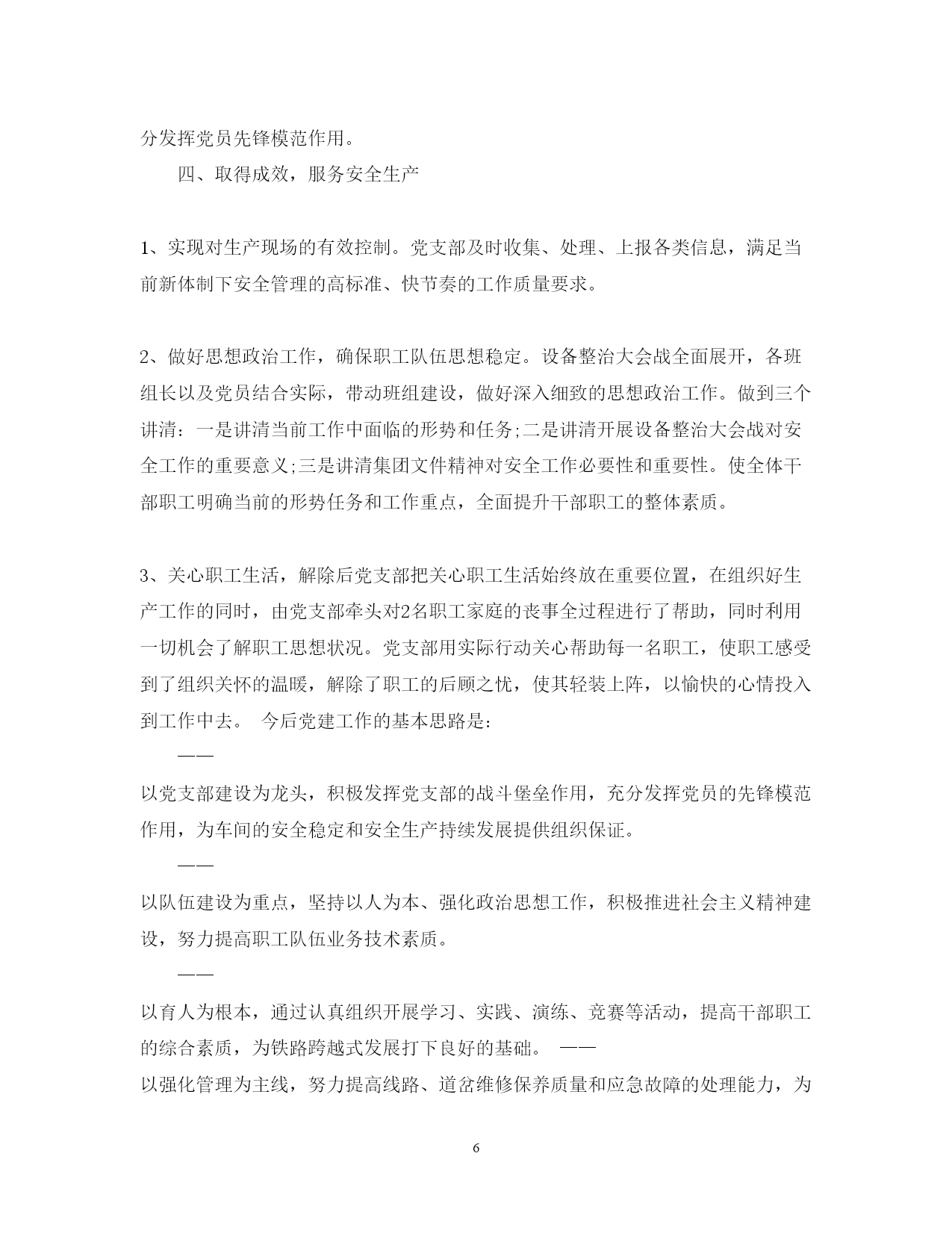 分发挥党员先锋模范作用。

四、取得成效，服务安全生产

1、实现对生产现场的有效控制。党支部及时收集、处理、上报各类信息，满足当前新体制下安全管理的高标准、快节奏的工作质量要求。

2、做好思想政治工作，确保职工队伍思想稳定。设备整治大会战全面展开，各班组长以及党员结合实际，带动班组建设，做好深入细致的思想政治工作。做到三个讲清：一是讲清当前工作中面临的形势和任务;二是讲清开展设备整治大会战对安全工作的重要意义;三是讲清集团文件精神对安全工作必要性和重要性。使全体干部职工明确当前的形势任务和工作重点，全面提升干部职工的整体素质。

3、关心职工生活，解除后党支部把关心职工生活始终放在重要位置，在组织好生产工作的同时，由党支部牵头对2名职工家庭的丧事全过程进行了帮助，同时利用一切机会了解职工思想状况。党支部用实际行动关心帮助每一名职工，使职工感受到了组织关怀的温暖，解除了职工的后顾之忧，使其轻装上阵，以愉快的心情投入到工作中去。 今后党建工作的基本思路是:

——

以党支部建设为龙头，积极发挥党支部的战斗堡垒作用，充分发挥党员的先锋模范作用，为车间的安全稳定和安全生产持续发展提供组织保证。

——

以队伍建设为重点，坚持以人为本、强化政治思想工作，积极推进社会主义精神建设，努力提高职工队伍业务技术素质。

——

以育人为根本，通过认真组织开展学习、实践、演练、竞赛等活动，提高干部职工的综合素质，为铁路跨越式发展打下良好的基础。 ——

以强化管理为主线，努力提高线路、道岔维修保养质量和应急故障的处理能力，为

6